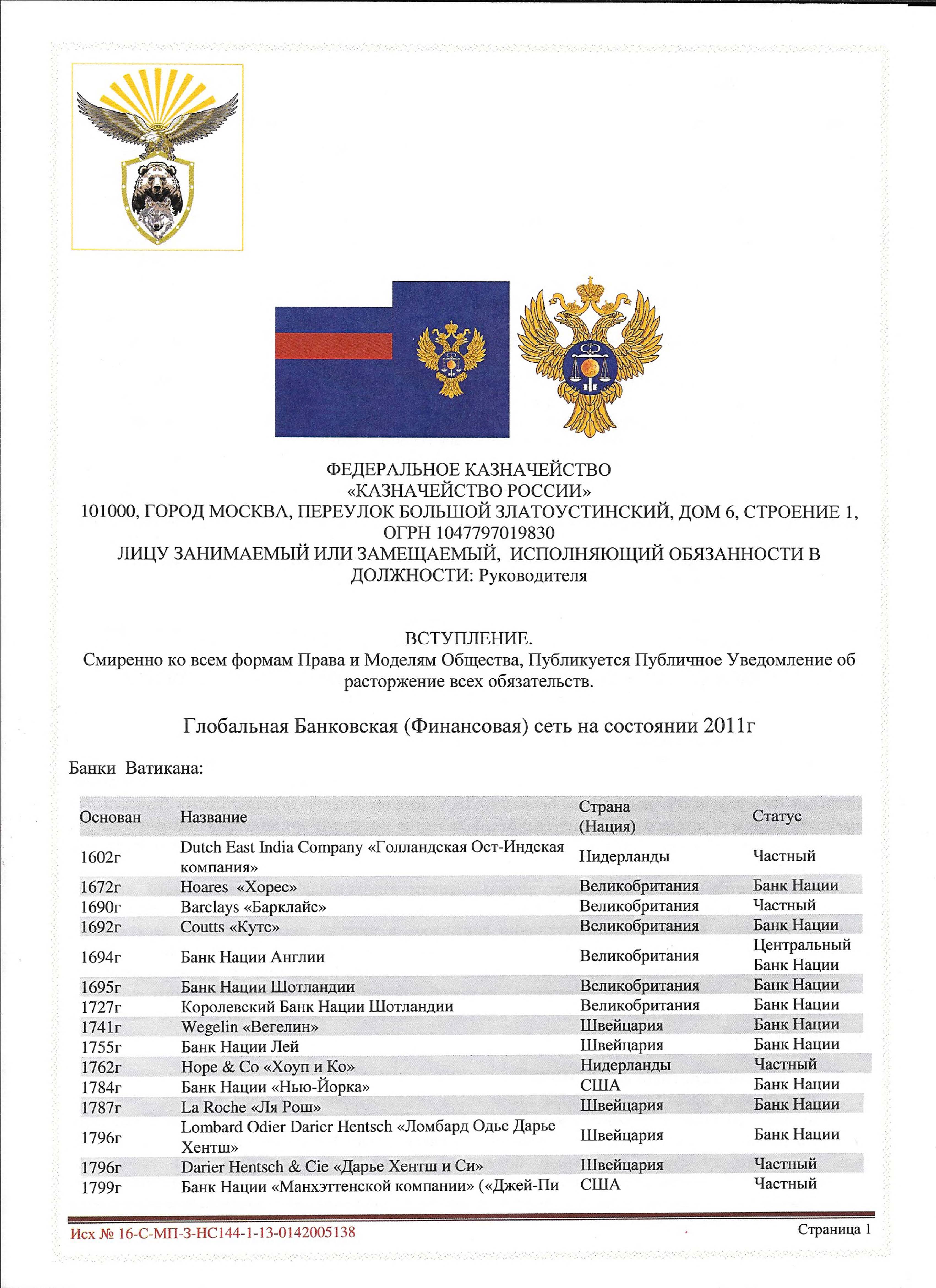 ФЕДЕРАЛЬНОЕ КАЗНАЧЕЙСТВО
«КАЗНАЧЕЙСТВО РОССИИ»
101000, ГОРОД МОСКВА, ПЕРЕУЛОК БОЛЬШОЙ ЗЛАТОУСТИНСКИЙ, ДОМ 6, СТРОЕНИЕ 1,
ОГРН 1047797019830
ЛИЦУ ЗАНИМАЕМЫЙ ИЛИ ЗАМЕЩАЕМЫЙ, ИСПОЛНЯЮЩИЙ ОБЯЗАННОСТИ В ДОЛЖНОСТИ: Руководителя

ВСТУПЛЕНИЕ.
Смиренно ко всем формам Права и Моделям Общества, Публикуется Публичное Уведомление об расторжение всех обязательств.

Глобальная Банковская (Финансовая) сеть на состоянии 2011г

Банки Ватикана:

| Основан | Название | Страна (Нация) | Статус |
|---|---|---|---|
| 1602г | Dutch East India Company «Голландская Ост-Индская компания» | Нидерланды | Частный |
| 1672г | Hoares «Хорес» | Великобритания | Банк Нации |
| 1690г | Barclays «Барклайс» | Великобритания | Частный |
| 1692г | Coutts «Кутс» | Великобритания | Банк Нации |
| 1694г | Банк Нации Англии | Великобритания | Центральный Банк Нации |
| 1695г | Банк Нации Шотландии | Великобритания | Банк Нации |
| 1727г | Королевский Банк Нации Шотландии | Великобритания | Банк Нации |
| 1741г | Wegelin «Вегелин» | Швейцария | Банк Нации |
| 1755г | Банк Нации Лей | Швейцария | Банк Нации |
| 1762г | Hope & Co «Хоуп и Ко» | Нидерланды | Частный |
| 1784г | Банк Нации «Нью-Йорка» | США | Банк Нации |
| 1787г | La Roche «Ля Рош» | Швейцария | Банк Нации |
| 1796г | Lombard Odier Darier Hentsch «Ломбард Одье Дарье Хентш» | Швейцария | Банк Нации |
| 1796г | Darier Hentsch & Cie «Дарье Хентш и Си» | Швейцария | Частный |
| 1799г | Банк Нации «Манхэттенской компании» («Джей-Пи | США | Частный |

Исх № 16-С-МП-3-НС144-1-13-0142005138
Страница 1